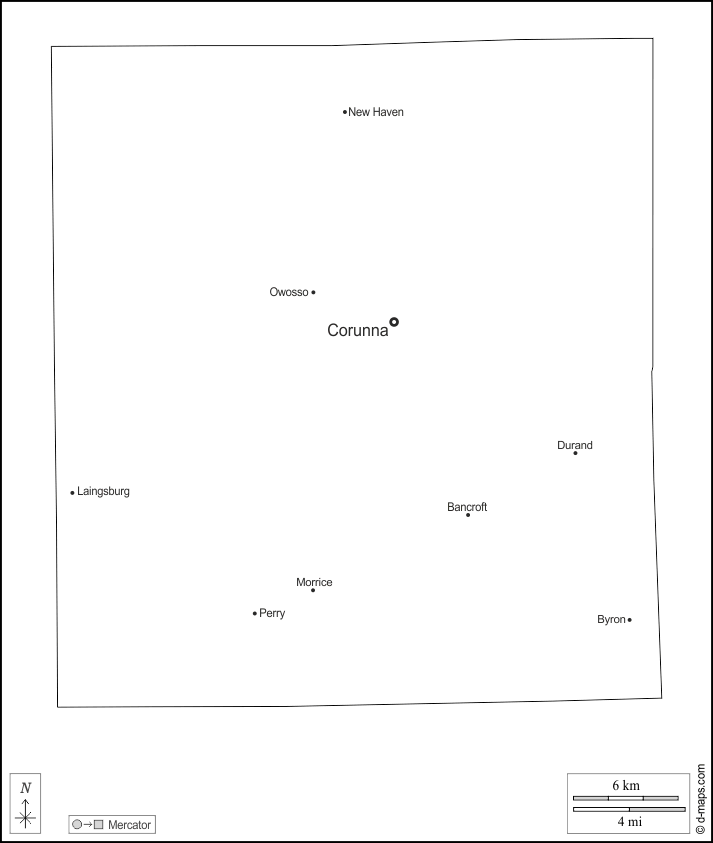 New Haven

Owosso

Corunna

Durand

Laingsburg

Bancroft

Morrice

Perry

Byron

N

Mercator

6 km

4 mi

© d-maps.com